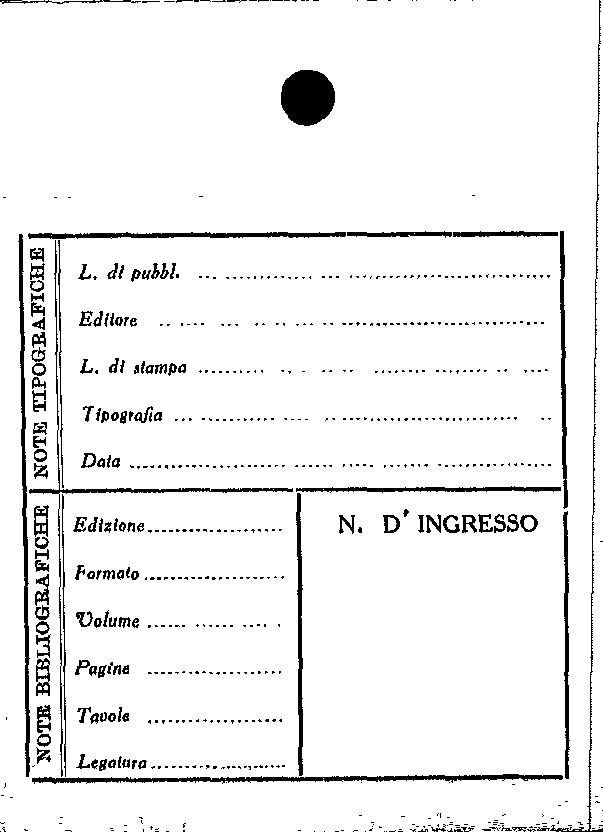 NOTE TIPOGRAFICHE

L. di pubbl. ____

Editore ____

L. di stampa ____

Tipografia ____

Data ____

NOTE BIBLIOGRAFICHE

Edizione ____

Formato ____

Volume ____

Pagine ____

Tavole ____

Legatura ____

N. D' INGRESSO